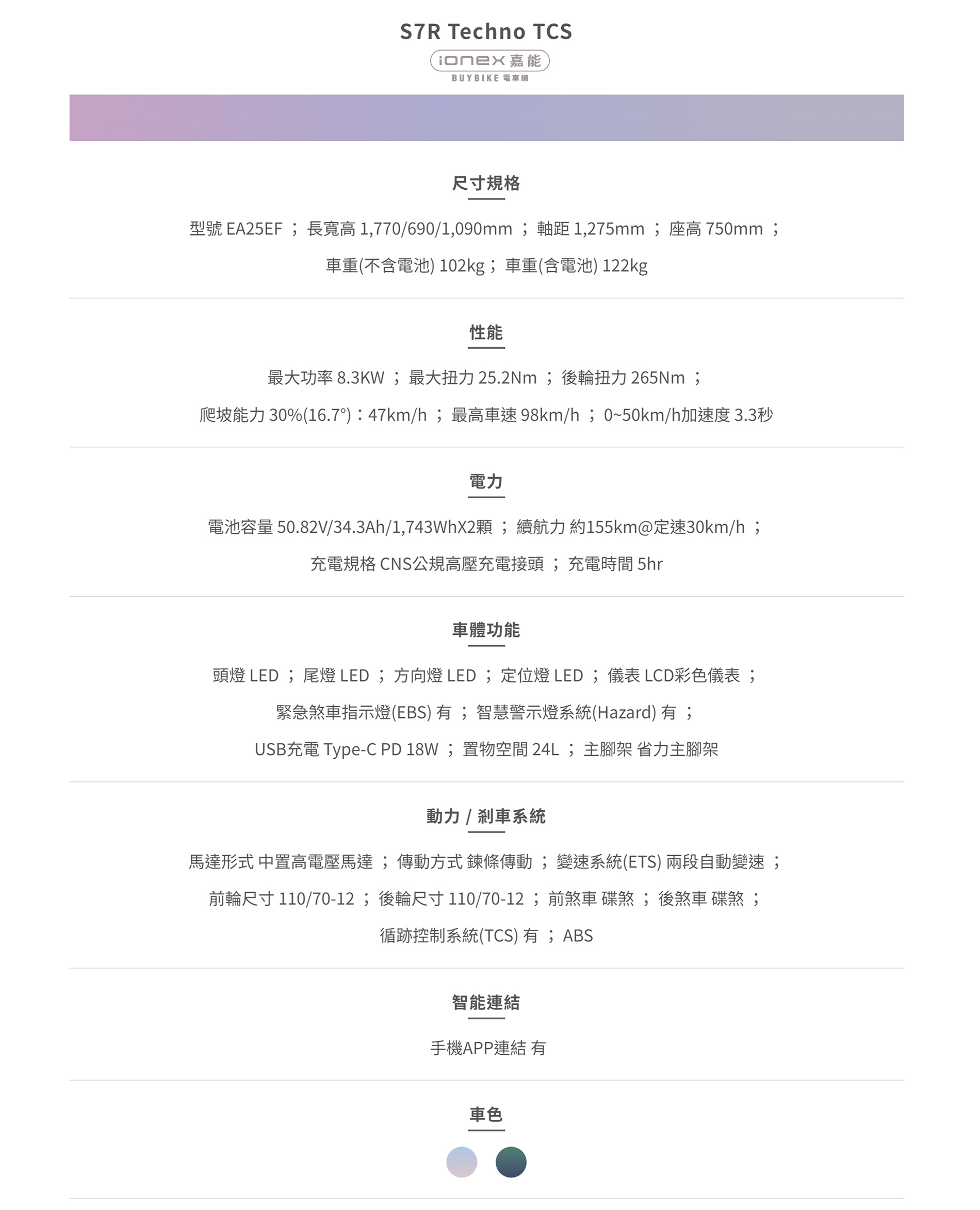 S7R Techno TCS

ionex 嘉能
BUYBIKE 電車網

尺寸規格

型號 EA25EF ； 長寬高 1,770/690/1,090mm ； 軸距 1,275mm ； 座高 750mm ；
車重(不含電池) 102kg； 車重(含電池) 122kg

性能

最大功率 8.3KW ； 最大扭力 25.2Nm ； 後輪扭力 265Nm ；
爬坡能力 30%(16.7°)：47km/h ； 最高車速 98km/h ； 0~50km/h加速度 3.3秒

電力

電池容量 50.82V/34.3Ah/1,743WhX2顆 ； 續航力 約155km@定速30km/h ；
充電規格 CNS公規高壓充電接頭 ； 充電時間 5hr

車體功能

頭燈 LED ； 尾燈 LED ； 方向燈 LED ； 定位燈 LED ； 儀表 LCD彩色儀表 ；
緊急煞車指示燈(EBS) 有 ； 智慧警示燈系統(Hazard) 有 ；
USB充電 Type-C PD 18W ； 置物空間 24L ； 主腳架 省力主腳架

動力 / 剎車系統

馬達形式 中置高電壓馬達 ； 傳動方式 鍊條傳動 ； 變速系統(ETS) 兩段自動變速 ；
前輪尺寸 110/70-12 ； 後輪尺寸 110/70-12 ； 前煞車 碟煞 ； 後煞車 碟煞 ；
循跡控制系統(TCS) 有 ； ABS

智能連結

手機APP連結 有

車色